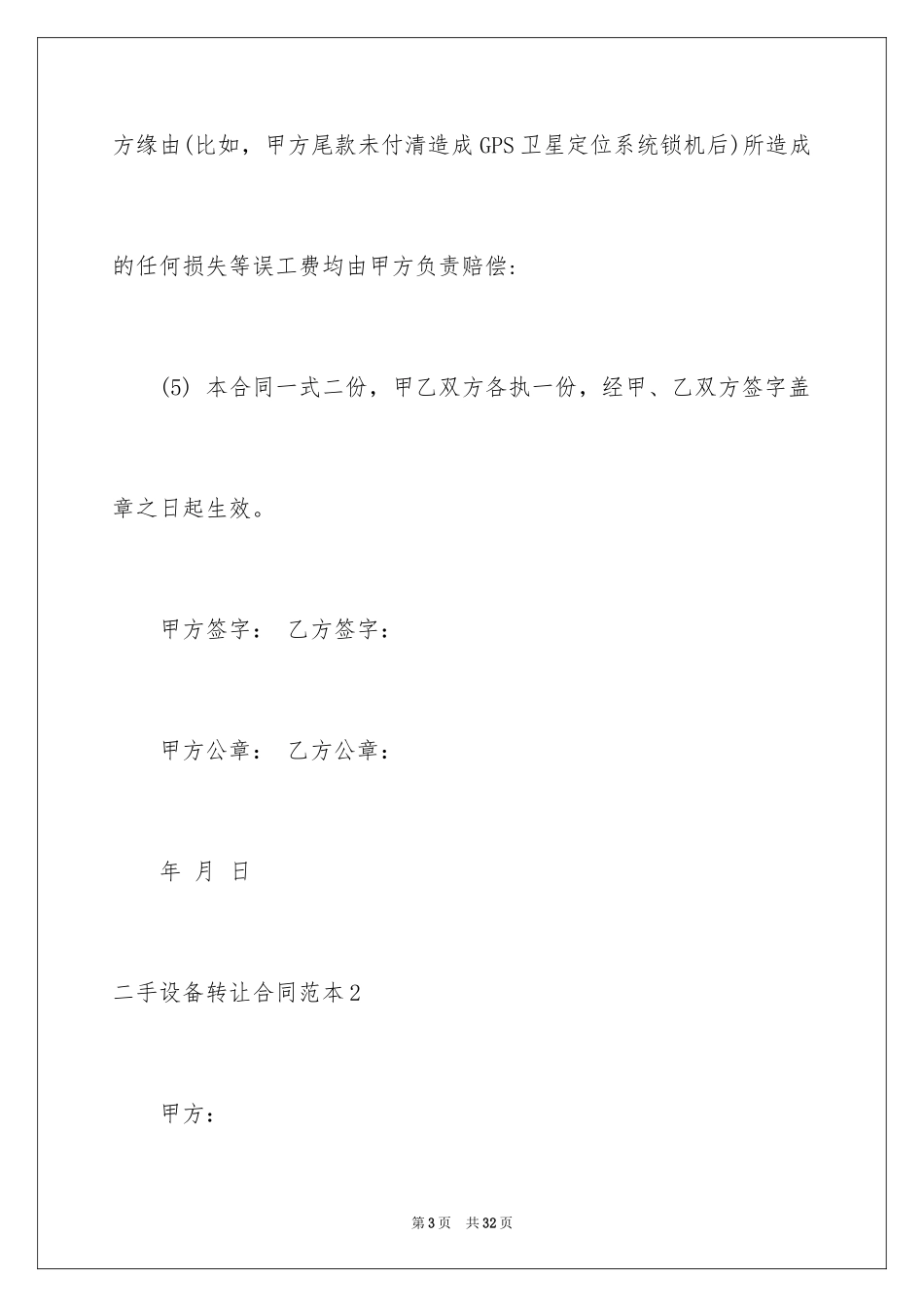 方缘由(比如，甲方尾款未付清造成GPS卫星定位系统锁机后)所造成的任何损失等误工费均由甲方负责赔偿:

(5) 本合同一式二份，甲乙双方各执一份，经甲、乙双方签字盖章之日起生效。

甲方签字： 乙方签字：

甲方公章： 乙方公章：

年 月 日

二手设备转让合同范本2

甲方：

第3页 共32页